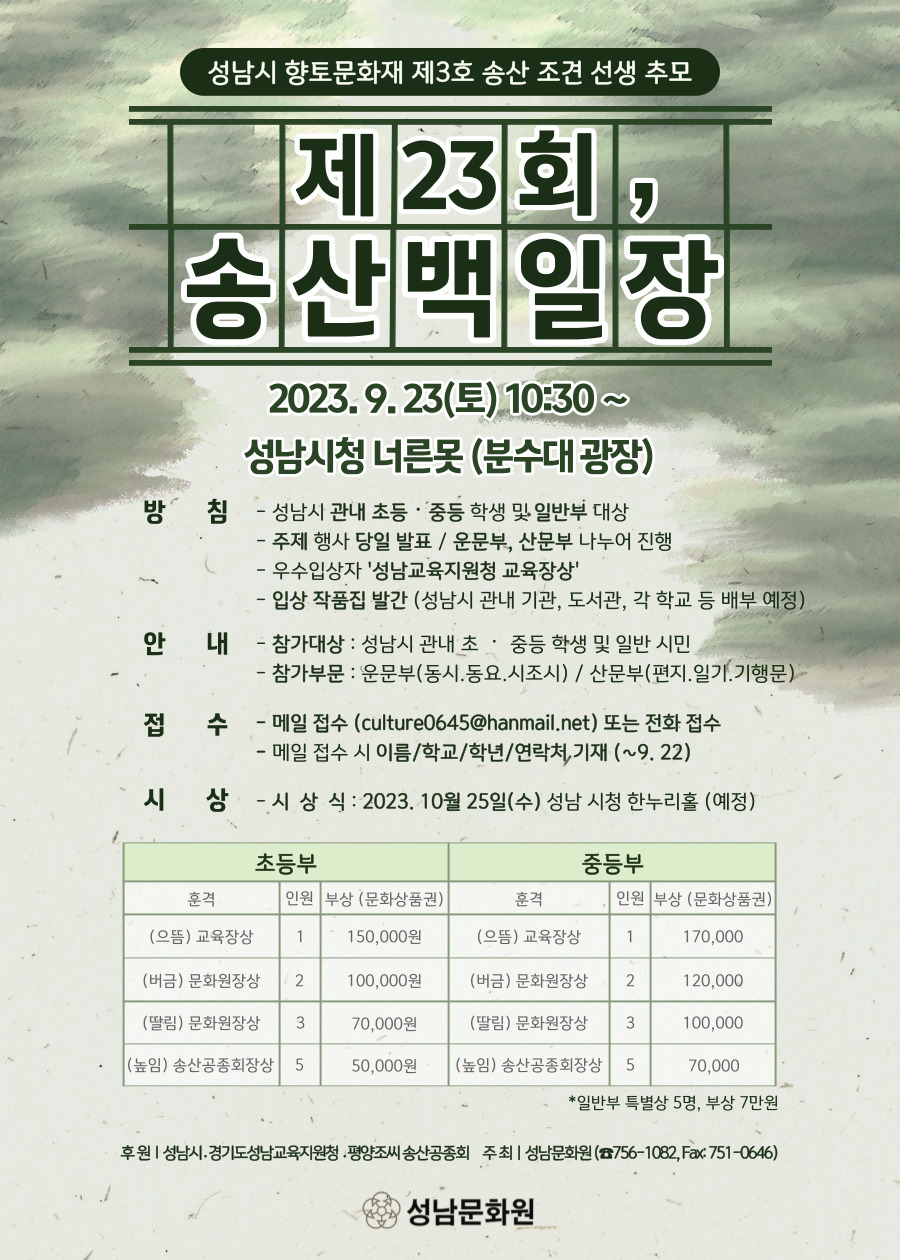 성남시 향토문화재 제3호 송산 조견 선생 추모

제 23 회 ,
송 산 백 일 장

2023. 9. 23(토) 10:30 ~

성남시청 너른못 (분수대 광장)

방 침
- 성남시 관내 초등 · 중등 학생 및 일반부 대상
- 주제 행사 당일 발표 / 운문부, 산문부 나누어 진행
- 우수입상자 '성남교육지원청 교육장상'
- 입상 작품집 발간 (성남시 관내 기관, 도서관, 각 학교 등 배부 예정)

안 내
- 참가대상 : 성남시 관내 초 · 중등 학생 및 일반 시민
- 참가부문 : 운문부(동시.동요.시조시) / 산문부(편지.일기.기행문)

접 수
- 메일 접수 (culture0645@hanmail.net) 또는 전화 접수
- 메일 접수 시 이름/학교/학년/연락처 기재 (~9. 22)

시 상
- 시 상 식 : 2023. 10월 25일(수) 성남 시청 한누리홀 (예정)

| 초등부 | | | 중등부 | | |
|---|---|---|---|---|---|
| 훈격 | 인원 | 부상 (문화상품권) | 훈격 | 인원 | 부상 (문화상품권) |
| (으뜸) 교육장상 | 1 | 150,000원 | (으뜸) 교육장상 | 1 | 170,000 |
| (버금) 문화원장상 | 2 | 100,000원 | (버금) 문화원장상 | 2 | 120,000 |
| (딸림) 문화원장상 | 3 | 70,000원 | (딸림) 문화원장상 | 3 | 100,000 |
| (높임) 송산공종회장상 | 5 | 50,000원 | (높임) 송산공종회장상 | 5 | 70,000 |

*일반부 특별상 5명, 부상 7만원

후 원 | 성남시 . 경기도성남교육지원청 . 평양조씨 송산공종회 주 최 | 성남문화원 (☎756-1082, Fax: 751-0646)

성남문화원